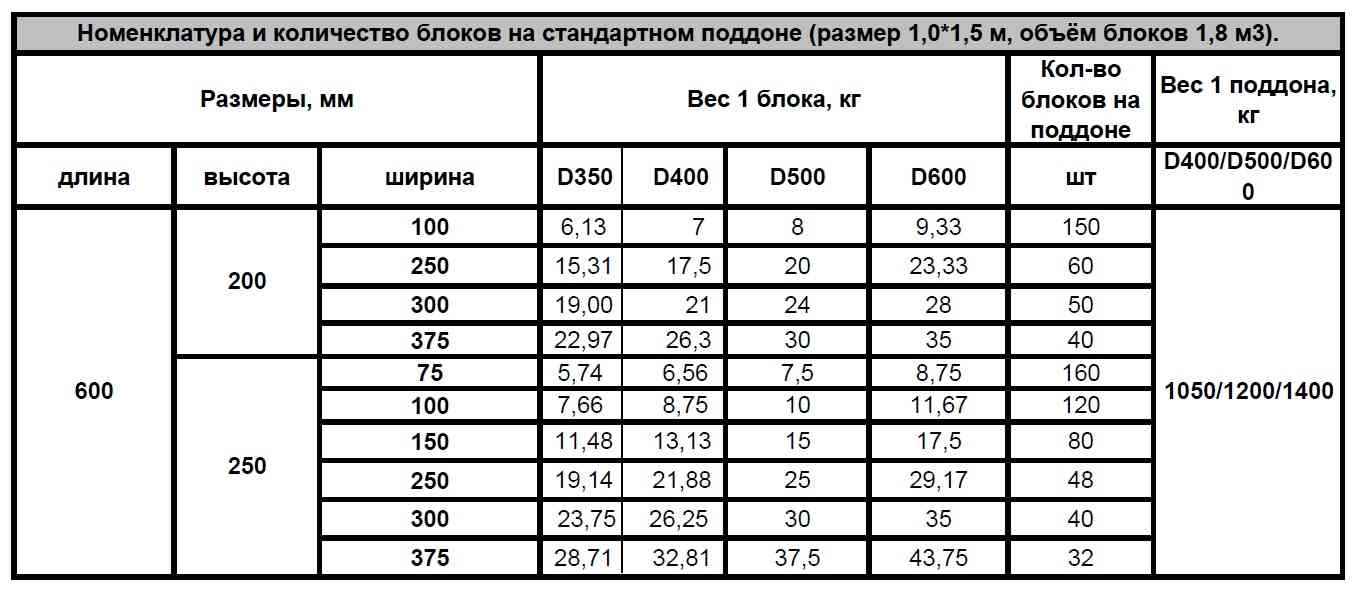 Номенклатура и количество блоков на стандартном поддоне (размер 1,0*1,5 м, объём блоков 1,8 м3).

| Размеры, мм | | | Вес 1 блока, кг | | | | Кол-во блоков на поддоне | Вес 1 поддона, кг |
|---|---|---|---|---|---|---|---|---|
| длина | высота | ширина | D350 | D400 | D500 | D600 | шт | D400/D500/D600 |
| 600 | 200 | 100 | 6,13 | 7 | 8 | 9,33 | 150 | 1050/1200/1400 |
| | | 250 | 15,31 | 17,5 | 20 | 23,33 | 60 | |
| | | 300 | 19,00 | 21 | 24 | 28 | 50 | |
| | | 375 | 22,97 | 26,3 | 30 | 35 | 40 | |
| | 250 | 75 | 5,74 | 6,56 | 7,5 | 8,75 | 160 | |
| | | 100 | 7,66 | 8,75 | 10 | 11,67 | 120 | |
| | | 150 | 11,48 | 13,13 | 15 | 17,5 | 80 | |
| | | 250 | 19,14 | 21,88 | 25 | 29,17 | 48 | |
| | | 300 | 23,75 | 26,25 | 30 | 35 | 40 | |
| | | 375 | 28,71 | 32,81 | 37,5 | 43,75 | 32 | |